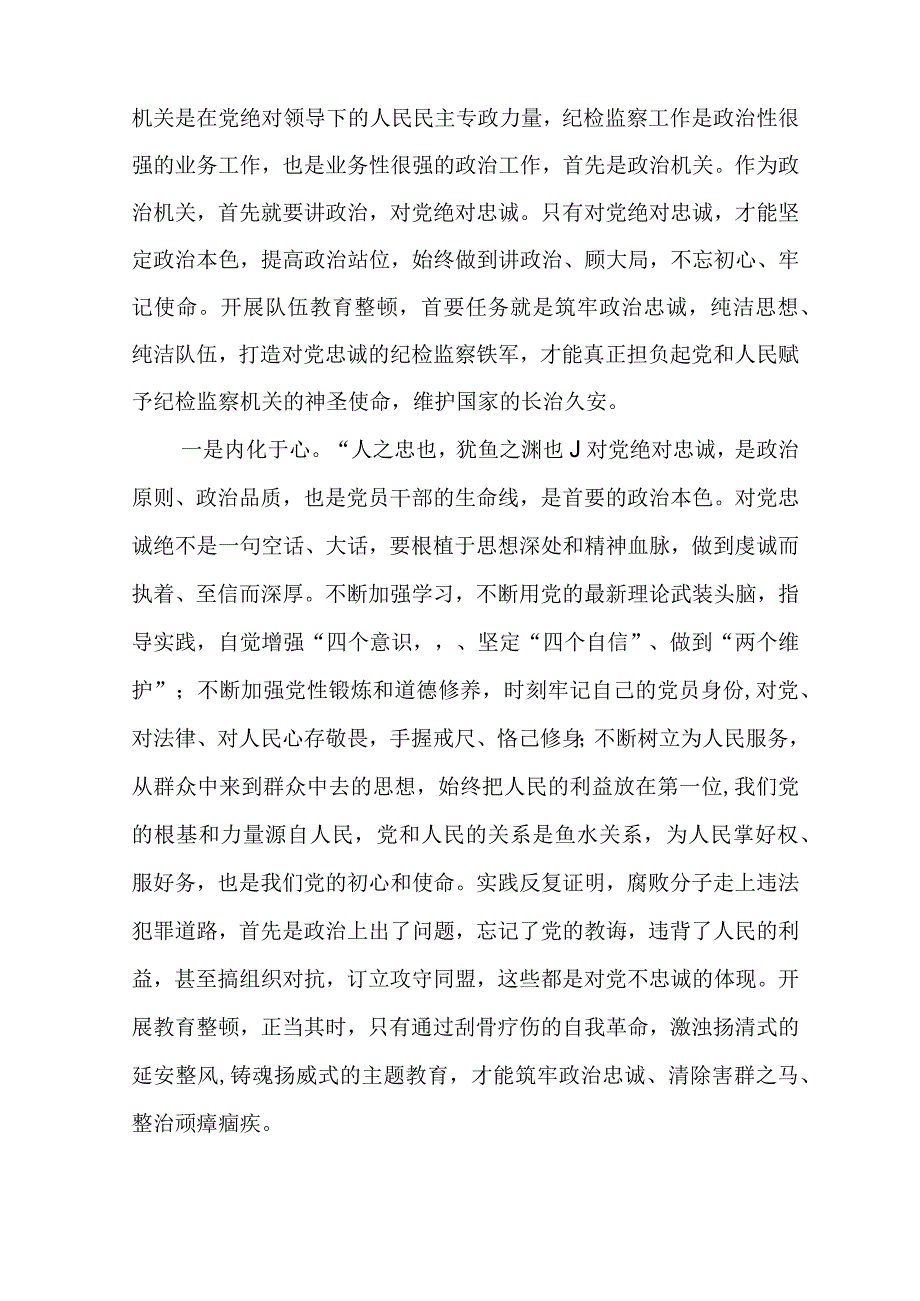 机关是在党绝对领导下的人民民主专政力量，纪检监察工作是政治性很强的业务工作，也是业务性很强的政治工作，首先是政治机关。作为政治机关，首先就要讲政治，对党绝对忠诚。只有对党绝对忠诚，才能坚定政治本色，提高政治站位，始终做到讲政治、顾大局，不忘初心、牢记使命。开展队伍教育整顿，首要任务就是筑牢政治忠诚，纯洁思想、纯洁队伍，打造对党忠诚的纪检监察铁军，才能真正担负起党和人民赋予纪检监察机关的神圣使命，维护国家的长治久安。

一是内化于心。“人之忠也，犹鱼之渊也J对党绝对忠诚，是政治原则、政治品质，也是党员干部的生命线，是首要的政治本色。对党忠诚绝不是一句空话、大话，要根植于思想深处和精神血脉，做到虔诚而执着、至信而深厚。不断加强学习，不断用党的最新理论武装头脑，指导实践，自觉增强“四个意识，，、坚定“四个自信”、做到“两个维护”；不断加强党性锻炼和道德修养，时刻牢记自己的党员身份，对党、对法律、对人民心存敬畏，手握戒尺、恪己修身;不断树立为人民服务，从群众中来到群众中去的思想，始终把人民的利益放在第一位,我们党的根基和力量源自人民，党和人民的关系是鱼水关系，为人民掌好权、服好务，也是我们党的初心和使命。实践反复证明，腐败分子走上违法犯罪道路，首先是政治上出了问题，忘记了党的教诲，违背了人民的利益，甚至搞组织对抗，订立攻守同盟，这些都是对党不忠诚的体现。开展教育整顿，正当其时，只有通过刮骨疗伤的自我革命，激浊扬清式的延安整风,铸魂扬威式的主题教育，才能筑牢政治忠诚、清除害群之马、整治顽瘴痼疾。